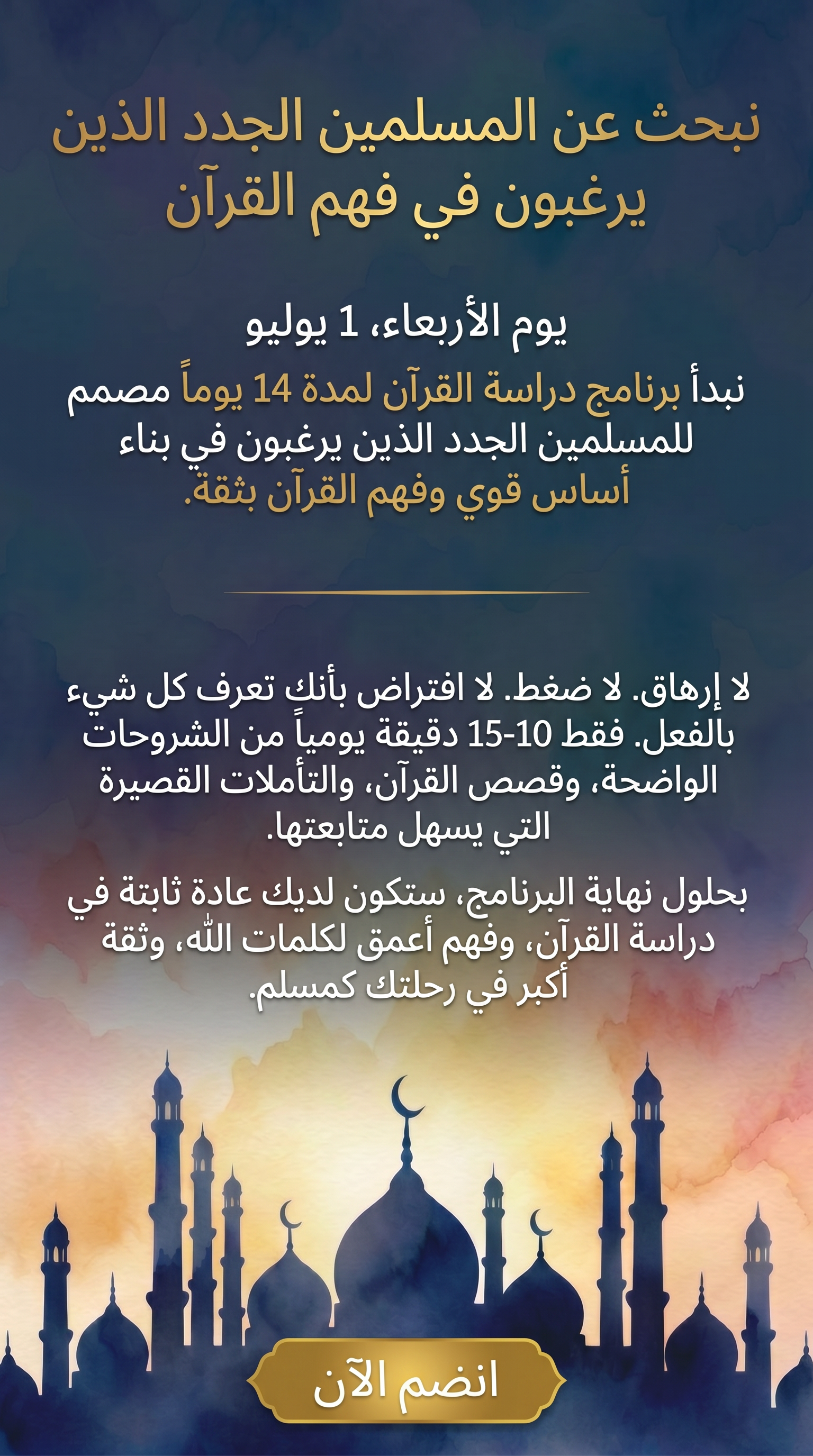 نبحث عن المسلمين الجدد الذين يرغبون في فهم القرآن

يوم الأربعاء، 1 يوليو

نبدأ برنامج دراسة القرآن لمدة 14 يوماً مصمم للمسلمين الجدد الذين يرغبون في بناء أساس قوي وفهم القرآن بثقة.

لا إرهاق. لا ضغط. لا افتراض بأنك تعرف كل شيء بالفعل. فقط 10-15 دقيقة يومياً من الشروحات الواضحة، وقصص القرآن، والتأملات القصيرة التي يسهل متابعتها.

بحلول نهاية البرنامج، ستكون لديك عادة ثابتة في دراسة القرآن، وفهم أعمق لكلمات الله، وثقة أكبر في رحلتك كمسلم.

انضم الآن